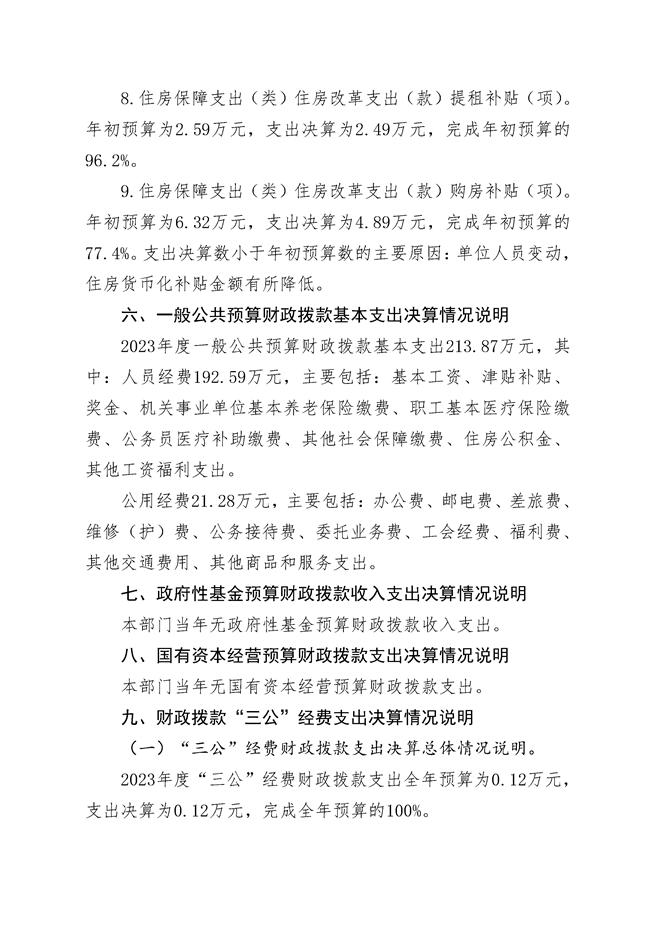 8.住房保障支出（类）住房改革支出（款）提租补贴（项）。年初预算为2.59万元，支出决算为2.49万元，完成年初预算的96.2%。

9.住房保障支出（类）住房改革支出（款）购房补贴（项）。年初预算为6.32万元，支出决算为4.89万元，完成年初预算的77.4%。支出决算数小于年初预算数的主要原因：单位人员变动，住房货币化补贴金额有所降低。

六、一般公共预算财政拨款基本支出决算情况说明

2023年度一般公共预算财政拨款基本支出213.87万元，其中：人员经费192.59万元，主要包括：基本工资、津贴补贴、奖金、机关事业单位基本养老保险缴费、职工基本医疗保险缴费、公务员医疗补助缴费、其他社会保障缴费、住房公积金、其他工资福利支出。

公用经费21.28万元，主要包括：办公费、邮电费、差旅费、维修（护）费、公务接待费、委托业务费、工会经费、福利费、其他交通费用、其他商品和服务支出。

七、政府性基金预算财政拨款收入支出决算情况说明

本部门当年无政府性基金预算财政拨款收入支出。

八、国有资本经营预算财政拨款支出决算情况说明

本部门当年无国有资本经营预算财政拨款支出。

九、财政拨款“三公”经费支出决算情况说明

（一）“三公”经费财政拨款支出决算总体情况说明。

2023年度“三公”经费财政拨款支出全年预算为0.12万元，支出决算为0.12万元，完成全年预算的100%。